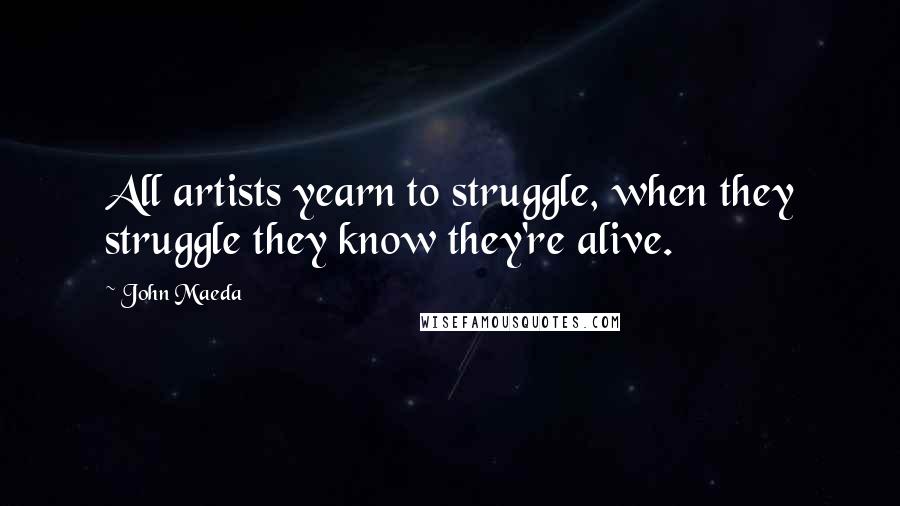 All artists yearn to struggle, when they struggle they know they're alive.

~ John Maeda

WISEFAMOUSQUOTES.COM